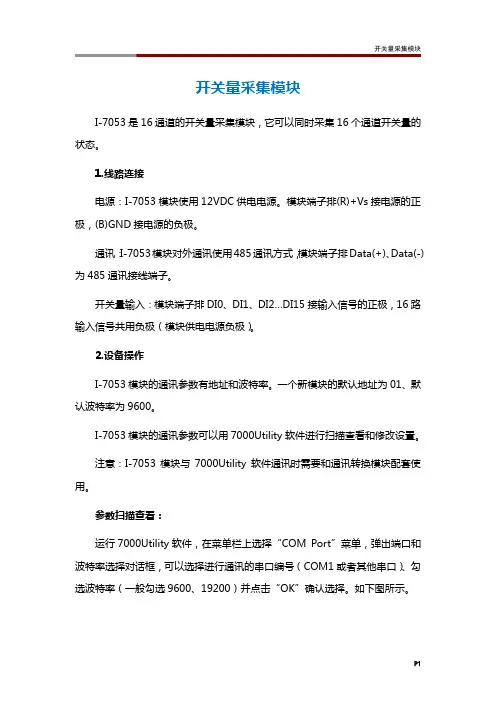 开关量采集模块

开关量采集模块

I-7053 是 16 通道的开关量采集模块，它可以同时采集 16 个通道开关量的状态。

1.线路连接

电源：I-7053 模块使用 12VDC 供电电源。模块端子排(R)+Vs 接电源的正极，(B)GND 接电源的负极。

通讯 I-7053 模块对外通讯使用 485 通讯方式，模块端子排 Data(+)、Data(-)为 485 通讯接线端子。

开关量输入：模块端子排 DI0、DI1、DI2...DI15 接输入信号的正极，16 路输入信号共用负极（模块供电电源负极）。

2.设备操作

I-7053 模块的通讯参数有地址和波特率。一个新模块的默认地址为 01、默认波特率为 9600。

I-7053 模块的通讯参数可以用 7000Utility 软件进行扫描查看和修改设置。

注意：I-7053 模块与 7000Utility 软件通讯时需要和通讯转换模块配套使用。

参数扫描查看：

运行 7000Utility 软件，在菜单栏上选择“COM Port”菜单，弹出端口和波特率选择对话框，可以选择进行通讯的串口编号（COM1 或者其他串口）、勾选波特率（一般勾选 9600、19200）并点击“OK”确认选择。如下图所示。

P1